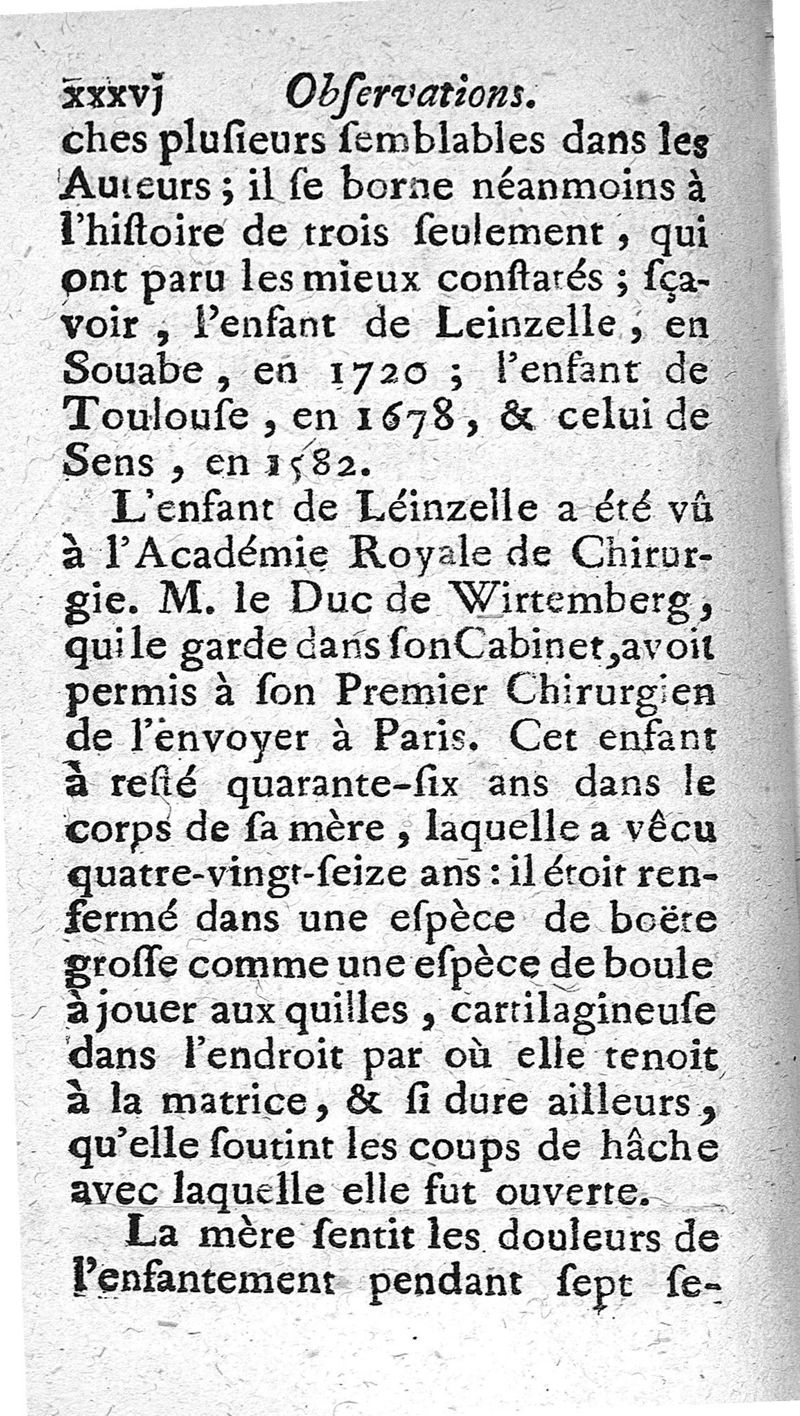 xxxvj Obſervations.

ches pluſieurs ſemblables dans les Auteurs ; il ſe borne néanmoins à l'hiſtoire de trois ſeulement, qui ont paru les mieux conſtatés ; ſçavoir, l'enfant de Leinzelle, en Souabe, en 1720 ; l'enfant de Toulouſe, en 1678, & celui de Sens, en 1582.

L'enfant de Léinzelle a été vû à l'Académie Royale de Chirurgie. M. le Duc de Wirtemberg, qui le garde dans ſon Cabinet, avoit permis à ſon Premier Chirurgien de l'envoyer à Paris. Cet enfant à reſté quarante-ſix ans dans le corps de ſa mère, laquelle a vêcu quatre-vingt-ſeize ans : il étoit renfermé dans une eſpèce de boëte groſſe comme une eſpèce de boule à jouer aux quilles, cartilagineuſe dans l'endroit par où elle tenoit à la matrice, & ſi dure ailleurs, qu'elle ſoutint les coups de hâche avec laquelle elle fut ouverte.

La mère ſentit les douleurs de l'enfantement pendant ſept ſe-